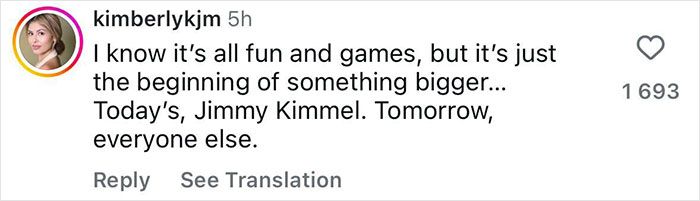 kimberlykjm 5h

I know it's all fun and games, but it's just the beginning of something bigger... Today's, Jimmy Kimmel. Tomorrow, everyone else.

1 693

Reply See Translation